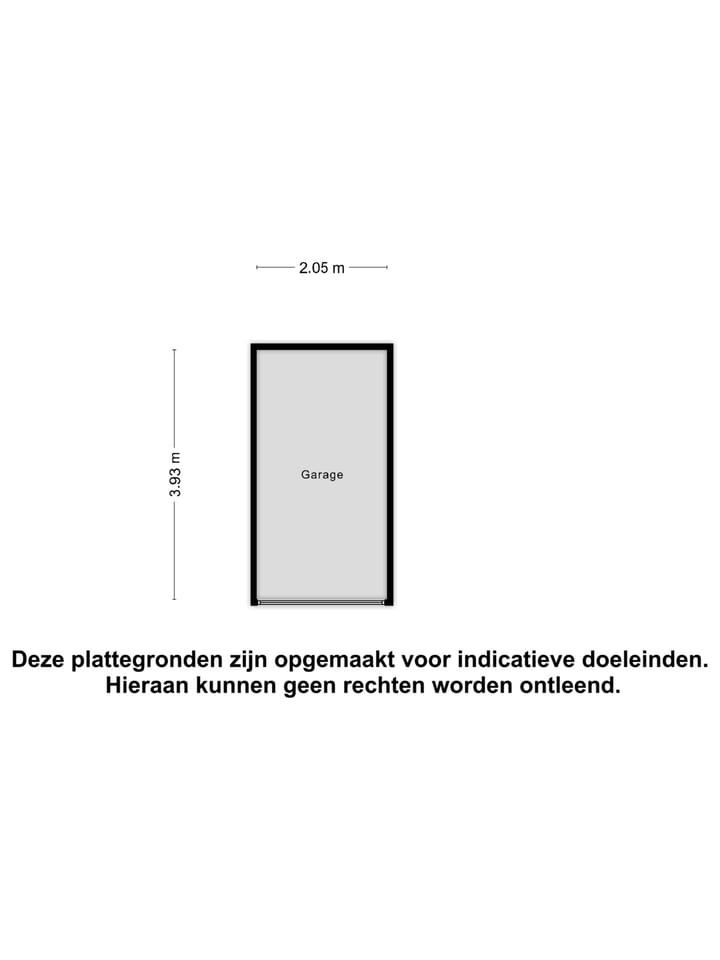 2.05 m

3.93 m

Garage

Deze plattegronden zijn opgemaakt voor indicatieve doeleinden. Hieraan kunnen geen rechten worden ontleend.